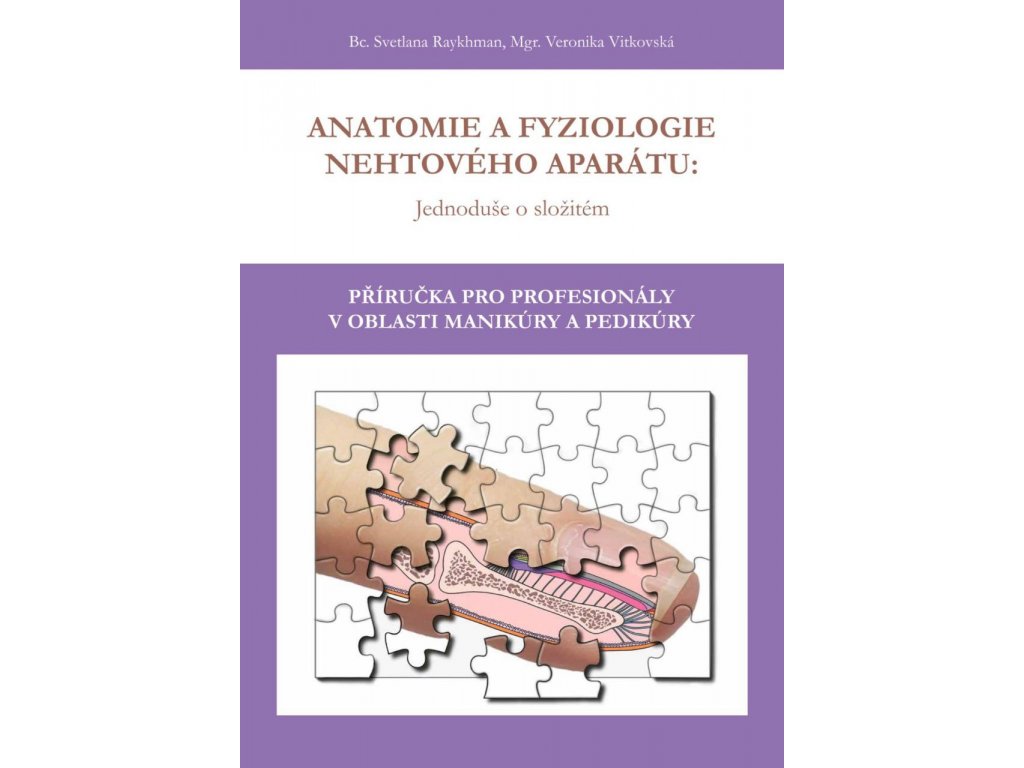 Bc. Svetlana Raykhman, Mgr. Veronika Vitkovská

ANATOMIE A FYZIOLOGIE
NEHTOVÉHO APARÁTU:

Jednoduše o složitém

PŘÍRUČKA PRO PROFESIONÁLY
V OBLASTI MANIKÚRY A PEDIKÚRY